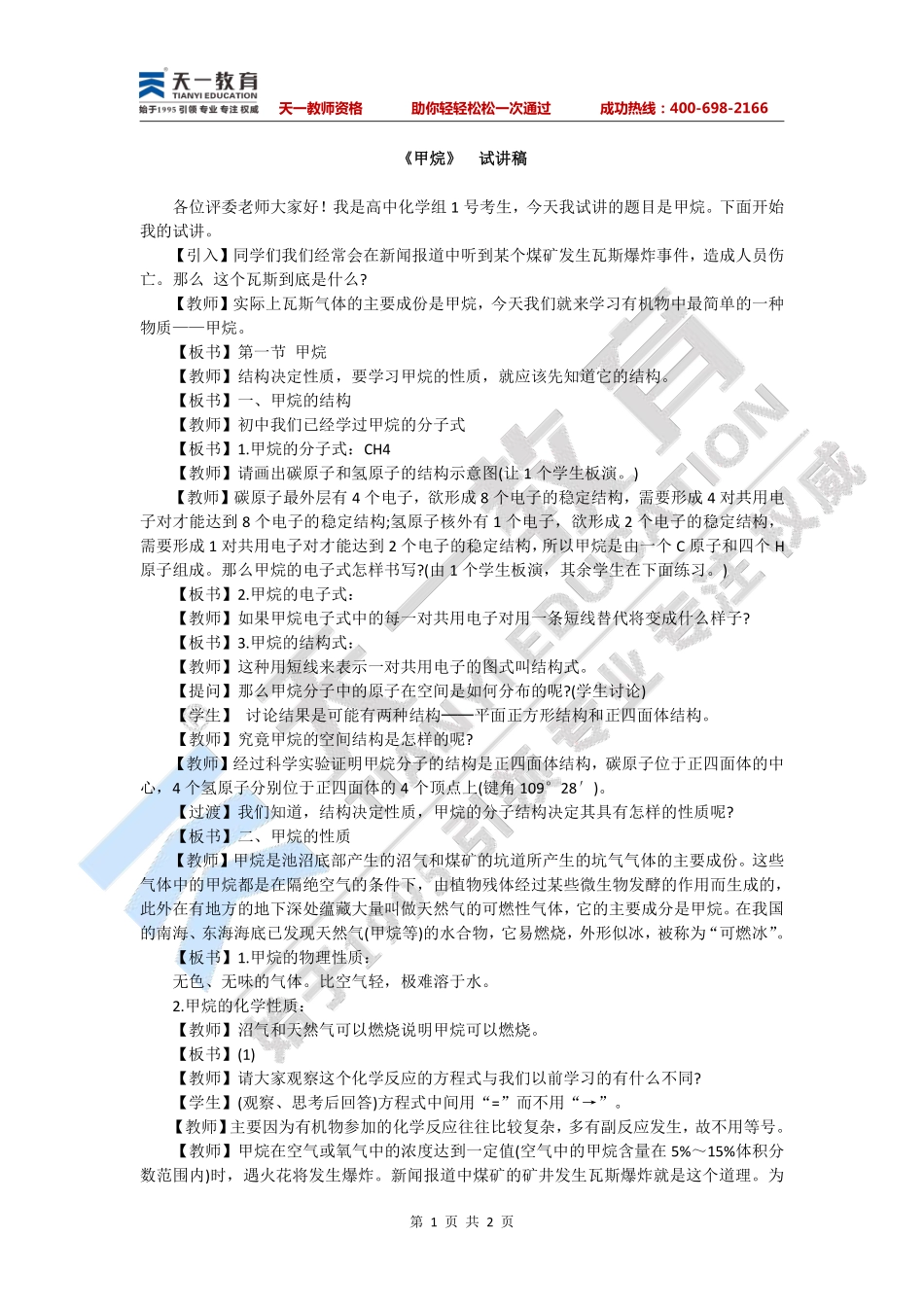 天一教育
TIANYI EDUCATION
始于1995 引领 专业 专注 权威

天一教师资格　助你轻轻松松一次通过　成功热线：400-698-2166

《甲烷》　试讲稿

各位评委老师大家好！我是高中化学组 1 号考生，今天我试讲的题目是甲烷。下面开始我的试讲。

【引入】同学们我们经常会在新闻报道中听到某个煤矿发生瓦斯爆炸事件，造成人员伤亡。那么 这个瓦斯到底是什么?

【教师】实际上瓦斯气体的主要成份是甲烷，今天我们就来学习有机物中最简单的一种物质——甲烷。

【板书】第一节 甲烷

【教师】结构决定性质，要学习甲烷的性质，就应该先知道它的结构。

【板书】一、甲烷的结构

【教师】初中我们已经学过甲烷的分子式

【板书】1.甲烷的分子式：CH4

【教师】请画出碳原子和氢原子的结构示意图(让 1 个学生板演。)

【教师】碳原子最外层有 4 个电子，欲形成 8 个电子的稳定结构，需要形成 4 对共用电子对才能达到 8 个电子的稳定结构;氢原子核外有 1 个电子，欲形成 2 个电子的稳定结构，需要形成 1 对共用电子对才能达到 2 个电子的稳定结构，所以甲烷是由一个 C 原子和四个 H 原子组成。那么甲烷的电子式怎样书写?(由 1 个学生板演，其余学生在下面练习。)

【板书】2.甲烷的电子式：

【教师】如果甲烷电子式中的每一对共用电子对用一条短线替代将变成什么样子?

【板书】3.甲烷的结构式：

【教师】这种用短线来表示一对共用电子的图式叫结构式。

【提问】那么甲烷分子中的原子在空间是如何分布的呢?(学生讨论)

【学生】 讨论结果是可能有两种结构——平面正方形结构和正四面体结构。

【教师】究竟甲烷的空间结构是怎样的呢?

【教师】经过科学实验证明甲烷分子的结构是正四面体结构，碳原子位于正四面体的中心，4 个氢原子分别位于正四面体的 4 个顶点上(键角 109°28′)。

【过渡】我们知道，结构决定性质，甲烷的分子结构决定其具有怎样的性质呢?

【板书】二、甲烷的性质

【教师】甲烷是池沼底部产生的沼气和煤矿的坑道所产生的坑气气体的主要成份。这些气体中的甲烷都是在隔绝空气的条件下，由植物残体经过某些微生物发酵的作用而生成的，此外在有地方的地下深处蕴藏大量叫做天然气的可燃性气体，它的主要成分是甲烷。在我国的南海、东海海底已发现天然气(甲烷等)的水合物，它易燃烧，外形似冰，被称为“可燃冰”。

【板书】1.甲烷的物理性质：

无色、无味的气体。比空气轻，极难溶于水。

2.甲烷的化学性质：

【教师】沼气和天然气可以燃烧说明甲烷可以燃烧。

【板书】(1)

【教师】请大家观察这个化学反应的方程式与我们以前学习的有什么不同?

【学生】(观察、思考后回答)方程式中间用“=”而不用“→”。

【教师】主要因为有机物参加的化学反应往往比较复杂，多有副反应发生，故不用等号。

【教师】甲烷在空气或氧气中的浓度达到一定值(空气中的甲烷含量在 5%～15%体积分数范围内)时，遇火花将发生爆炸。新闻报道中煤矿的矿井发生瓦斯爆炸就是这个道理。为

第 1 页 共 2 页